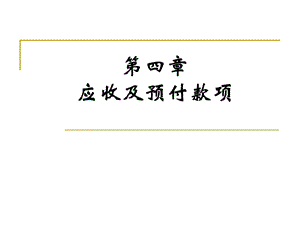 第四章
应收及预付款项